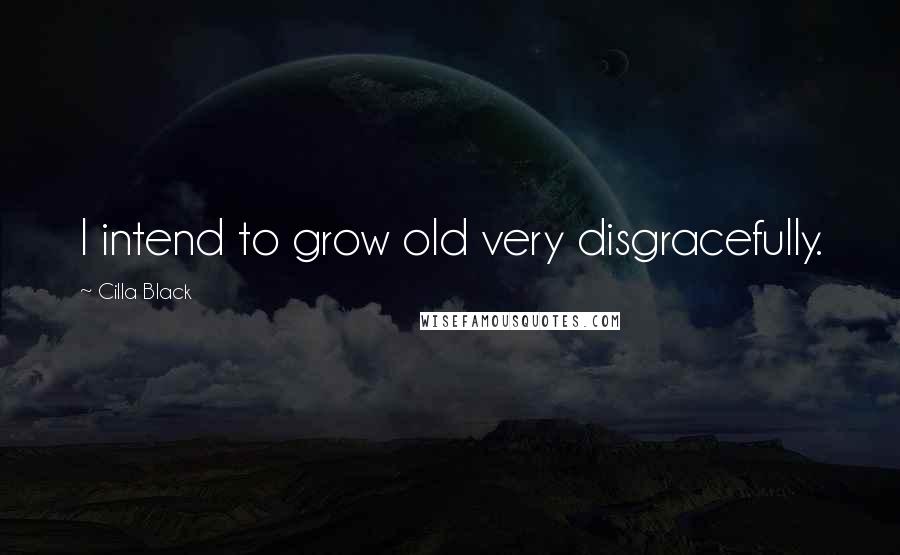 I intend to grow old very disgracefully.

~ Cilla Black

WISEFAMOUSQUOTES.COM